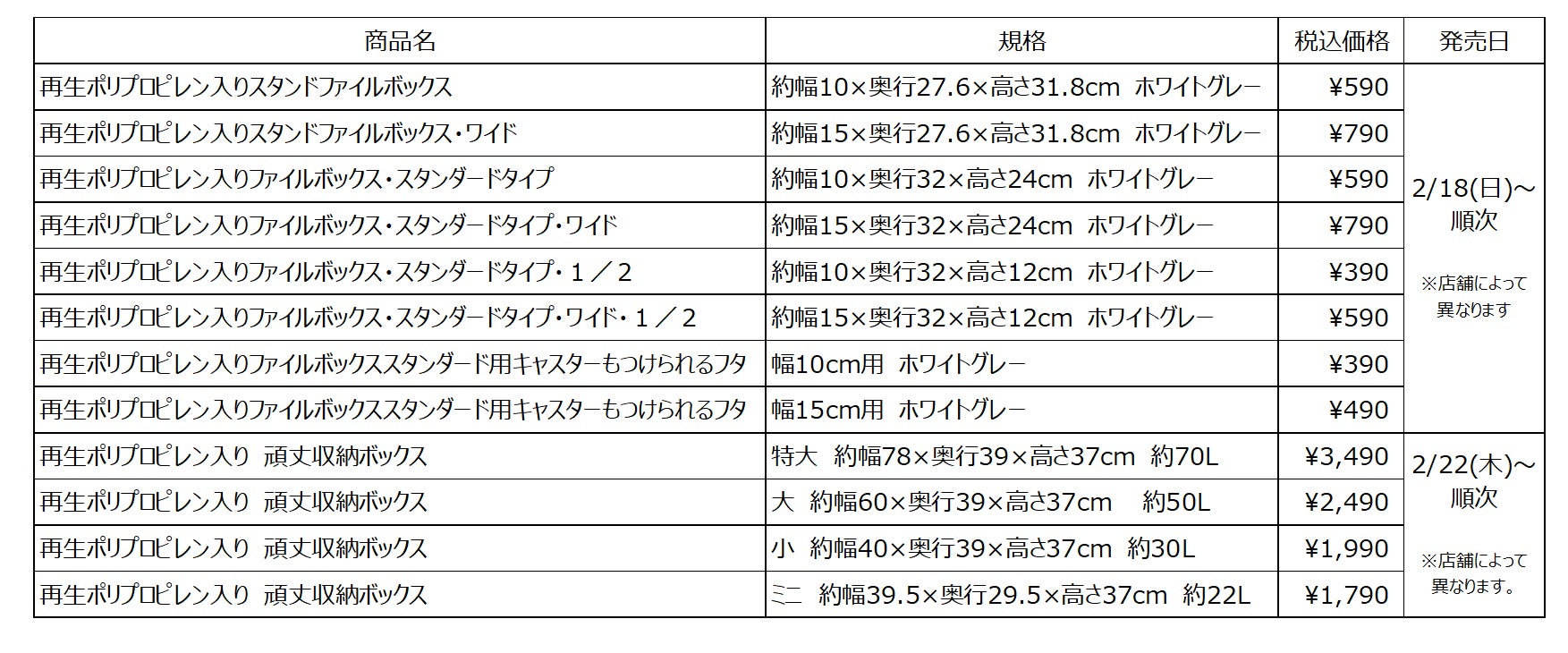 | 商品名 | 規格 | 税込価格 | 発売日 |
|---|---|---|---|
| 再生ポリプロピレン入りスタンドファイルボックス | 約幅10×奥行27.6×高さ31.8cm ホワイトグレー | ¥590 | 2/18(日)～ 順次 ※店舗によって異なります |
| 再生ポリプロピレン入りスタンドファイルボックス・ワイド | 約幅15×奥行27.6×高さ31.8cm ホワイトグレー | ¥790 | |
| 再生ポリプロピレン入りファイルボックス・スタンダードタイプ | 約幅10×奥行32×高さ24cm ホワイトグレー | ¥590 | |
| 再生ポリプロピレン入りファイルボックス・スタンダードタイプ・ワイド | 約幅15×奥行32×高さ24cm ホワイトグレー | ¥790 | |
| 再生ポリプロピレン入りファイルボックス・スタンダードタイプ・１／２ | 約幅10×奥行32×高さ12cm ホワイトグレー | ¥390 | |
| 再生ポリプロピレン入りファイルボックス・スタンダードタイプ・ワイド・１／２ | 約幅15×奥行32×高さ12cm ホワイトグレー | ¥590 | |
| 再生ポリプロピレン入りファイルボックススタンダード用キャスターもつけられるフタ | 幅10cm用 ホワイトグレー | ¥390 | |
| 再生ポリプロピレン入りファイルボックススタンダード用キャスターもつけられるフタ | 幅15cm用 ホワイトグレー | ¥490 | |
| 再生ポリプロピレン入り 頑丈収納ボックス | 特大 約幅78×奥行39×高さ37cm 約70L | ¥3,490 | 2/22(木)～ 順次 ※店舗によって異なります。 |
| 再生ポリプロピレン入り 頑丈収納ボックス | 大 約幅60×奥行39×高さ37cm 約50L | ¥2,490 | |
| 再生ポリプロピレン入り 頑丈収納ボックス | 小 約幅40×奥行39×高さ37cm 約30L | ¥1,990 | |
| 再生ポリプロピレン入り 頑丈収納ボックス | ミニ 約幅39.5×奥行29.5×高さ37cm 約22L | ¥1,790 | |